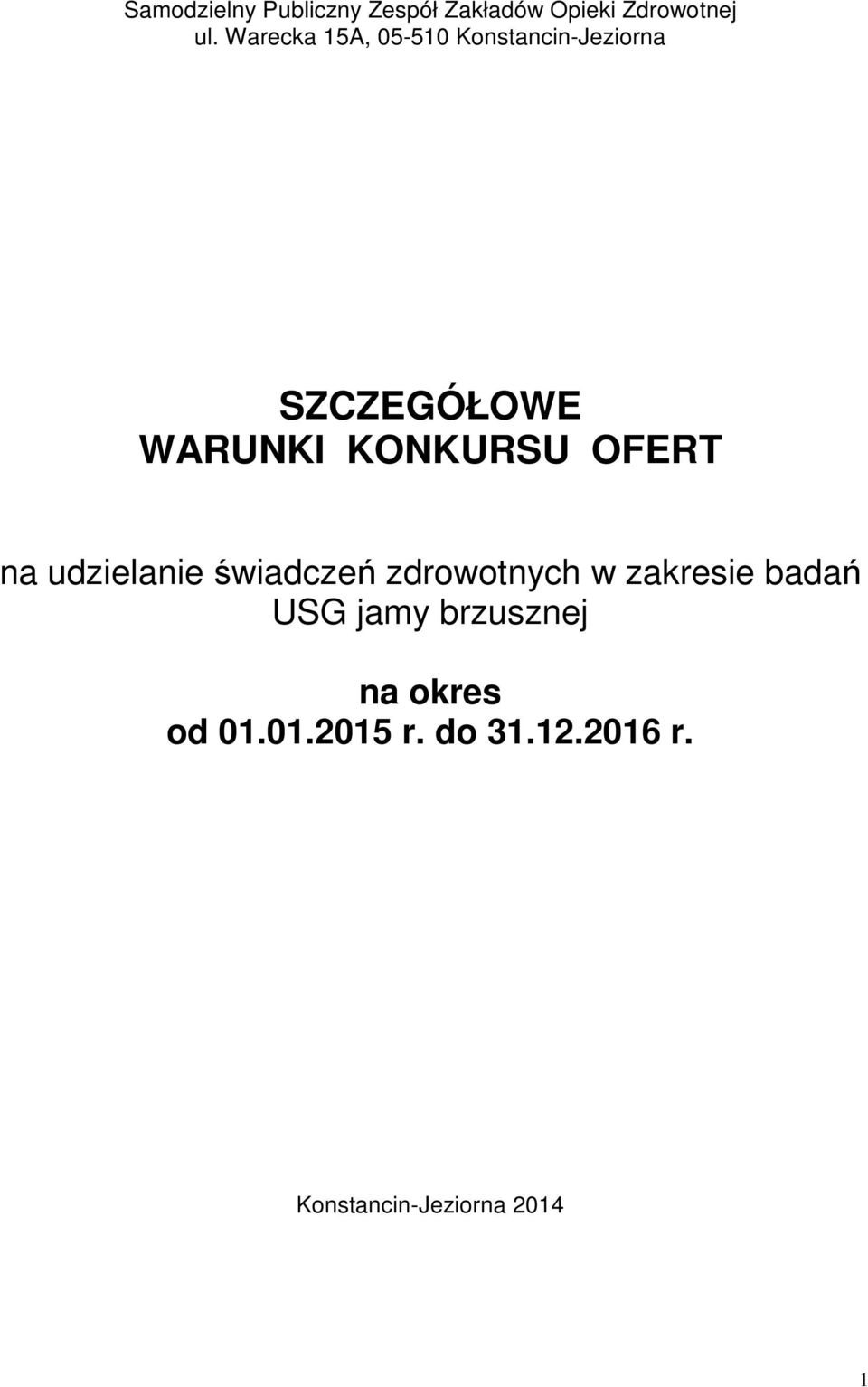 Samodzielny Publiczny Zespół Zakładów Opieki Zdrowotnej
ul. Warecka 15A, 05-510 Konstancin-Jeziorna

SZCZEGÓŁOWE
WARUNKI KONKURSU OFERT

na udzielanie świadczeń zdrowotnych w zakresie badań USG jamy brzusznej

na okres
od 01.01.2015 r. do 31.12.2016 r.

Konstancin-Jeziorna 2014

1